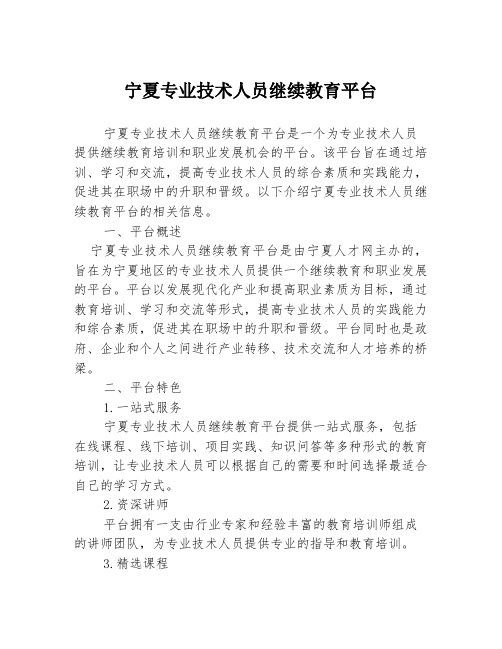 宁夏专业技术人员继续教育平台

宁夏专业技术人员继续教育平台是一个为专业技术人员提供继续教育培训和职业发展机会的平台。该平台旨在通过培训、学习和交流，提高专业技术人员的综合素质和实践能力，促进其在职场中的升职和晋级。以下介绍宁夏专业技术人员继续教育平台的相关信息。

一、平台概述

宁夏专业技术人员继续教育平台是由宁夏人才网主办的，旨在为宁夏地区的专业技术人员提供一个继续教育和职业发展的平台。平台以发展现代化产业和提高职业素质为目标，通过教育培训、学习和交流等形式，提高专业技术人员的实践能力和综合素质，促进其在职场中的升职和晋级。平台同时也是政府、企业和个人之间进行产业转移、技术交流和人才培养的桥梁。

二、平台特色

1.一站式服务

宁夏专业技术人员继续教育平台提供一站式服务，包括在线课程、线下培训、项目实践、知识问答等多种形式的教育培训，让专业技术人员可以根据自己的需要和时间选择最适合自己的学习方式。

2.资深讲师

平台拥有一支由行业专家和经验丰富的教育培训师组成的讲师团队，为专业技术人员提供专业的指导和教育培训。

3.精选课程